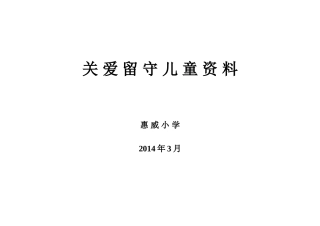 关爱留守儿童资料

惠威小学

2014年3月